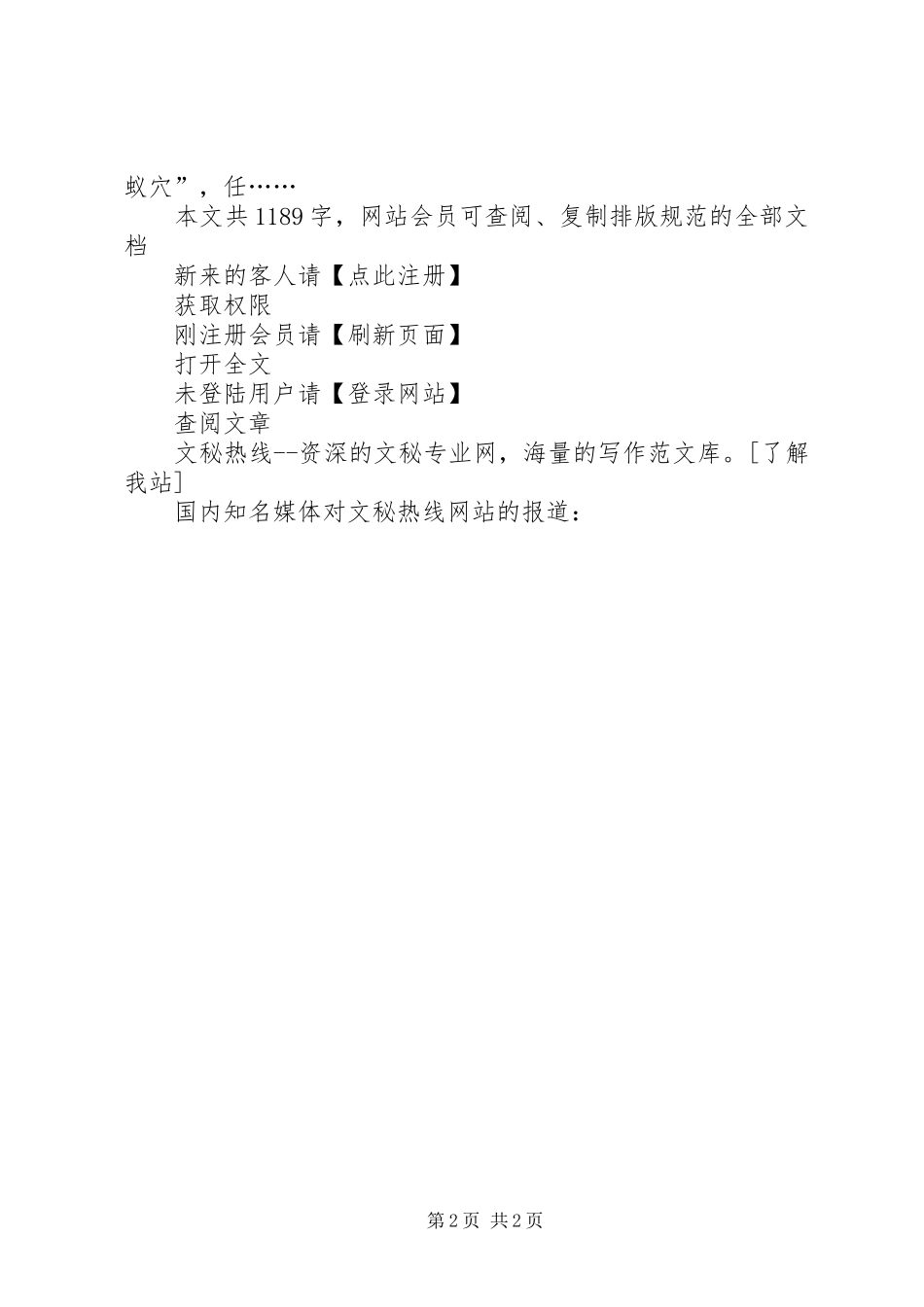 蚁穴”，任……

本文共1189字，网站会员可查阅、复制排版规范的全部文档

新来的客人请【点此注册】

获取权限

刚注册会员请【刷新页面】

打开全文

未登陆用户请【登录网站】

查阅文章

文秘热线--资深的文秘专业网，海量的写作范文库。[了解我站]

国内知名媒体对文秘热线网站的报道：

第2页 共2页